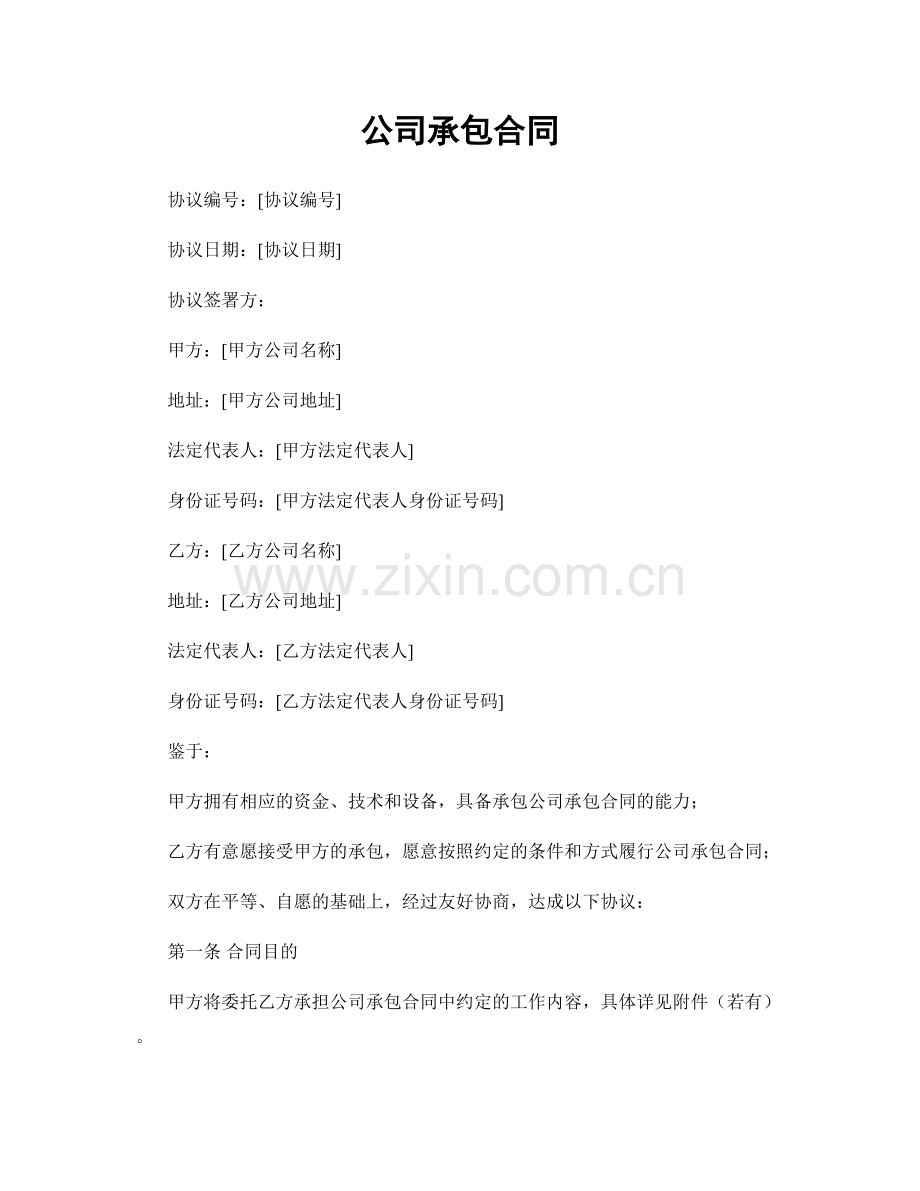 公司承包合同

协议编号：[协议编号]

协议日期：[协议日期]

协议签署方：

甲方：[甲方公司名称]

地址：[甲方公司地址]

法定代表人：[甲方法定代表人]

身份证号码：[甲方法定代表人身份证号码]

乙方：[乙方公司名称]

www.zixin.com.cn

地址：[乙方公司地址]

法定代表人：[乙方法定代表人]

身份证号码：[乙方法定代表人身份证号码]

鉴于：

甲方拥有相应的资金、技术和设备，具备承包公司承包合同的能力；

乙方有意愿接受甲方的承包，愿意按照约定的条件和方式履行公司承包合同；

双方在平等、自愿的基础上，经过友好协商，达成以下协议：

第一条 合同目的

甲方将委托乙方承担公司承包合同中约定的工作内容，具体详见附件（若有）。